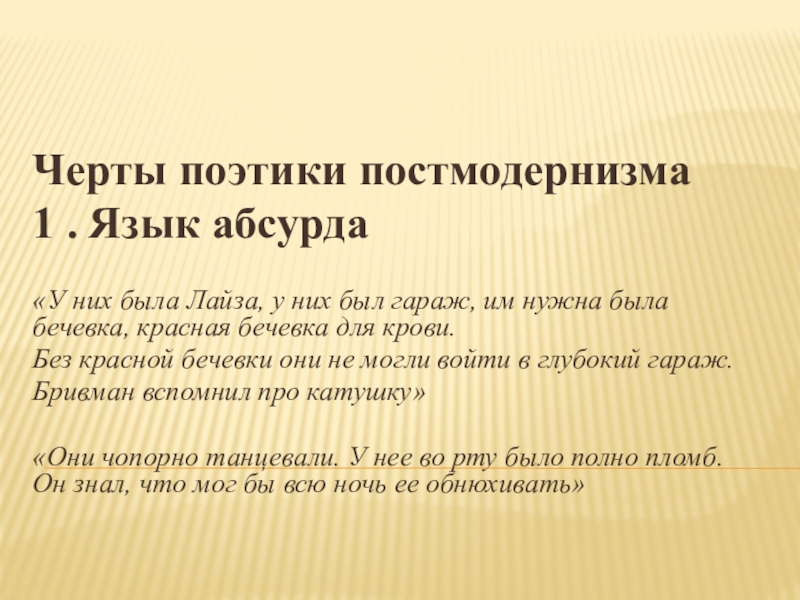 Черты поэтики постмодернизма
1 . Язык абсурда

«У них была Лайза, у них был гараж, им нужна была бечевка, красная бечевка для крови.

Без красной бечевки они не могли войти в глубокий гараж.

Бривман вспомнил про катушку»

«Они чопорно танцевали. У нее во рту было полно пломб. Он знал, что мог бы всю ночь ее обнюхивать»